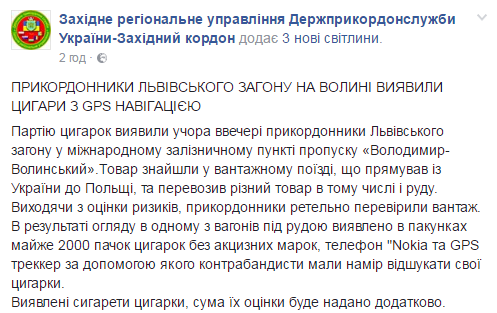 Західне регіональне управління Держприкордонслужби України-Західний кордон додає 3 нові світлини.
2 год ·

ПРИКОРДОННИКИ ЛЬВІВСЬКОГО ЗАГОНУ НА ВОЛИНІ ВИЯВИЛИ ЦИГАРИ З GPS НАВІГАЦІЄЮ

Партію цигарок виявили учора ввечері прикордонники Львівського загону у міжнародному залізничному пункті пропуску «Володимир-Волинський».Товар знайшли у вантажному поїзді, що прямував із України до Польщі, та перевозив різний товар в тому числі і руду. Виходячи з оцінки ризиків, прикордонники ретельно перевірили вантаж. В результаті огляду в одному з вагонів під рудою виявлено в пакунках майже 2000 пачок цигарок без акцизних марок, телефон "Nokia та GPS треккер за допомогою якого контрабандисти мали намір відшукати свої цигарки.
Виявлені сигарети цигарки, сума їх оцінки буде надано додатково.